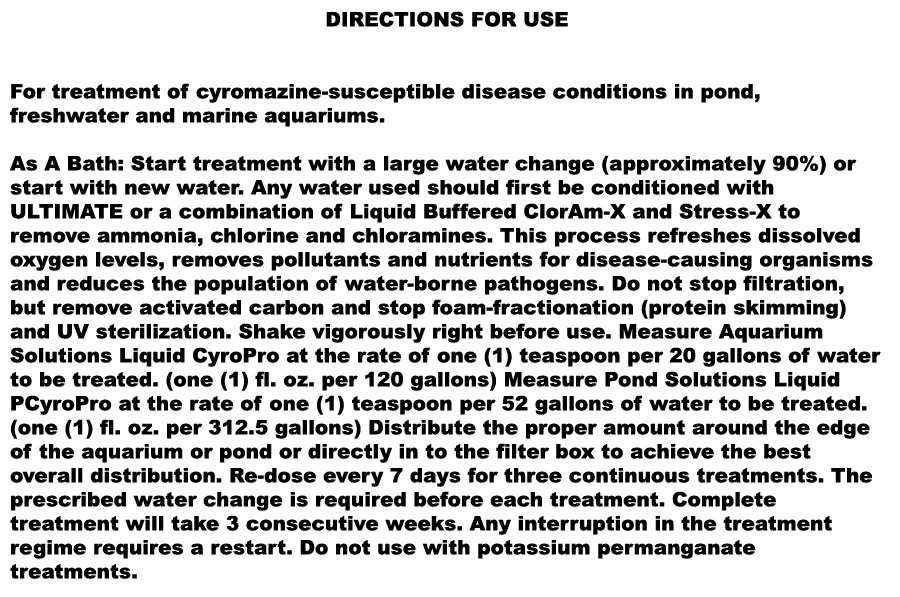 DIRECTIONS FOR USE

For treatment of cyromazine-susceptible disease conditions in pond, freshwater and marine aquariums.

As A Bath: Start treatment with a large water change (approximately 90%) or start with new water. Any water used should first be conditioned with ULTIMATE or a combination of Liquid Buffered ClorAm-X and Stress-X to remove ammonia, chlorine and chloramines. This process refreshes dissolved oxygen levels, removes pollutants and nutrients for disease-causing organisms and reduces the population of water-borne pathogens. Do not stop filtration, but remove activated carbon and stop foam-fractionation (protein skimming) and UV sterilization. Shake vigorously right before use. Measure Aquarium Solutions Liquid CyroPro at the rate of one (1) teaspoon per 20 gallons of water to be treated. (one (1) fl. oz. per 120 gallons) Measure Pond Solutions Liquid PCyroPro at the rate of one (1) teaspoon per 52 gallons of water to be treated. (one (1) fl. oz. per 312.5 gallons) Distribute the proper amount around the edge of the aquarium or pond or directly in to the filter box to achieve the best overall distribution. Re-dose every 7 days for three continuous treatments. The prescribed water change is required before each treatment. Complete treatment will take 3 consecutive weeks. Any interruption in the treatment regime requires a restart. Do not use with potassium permanganate treatments.